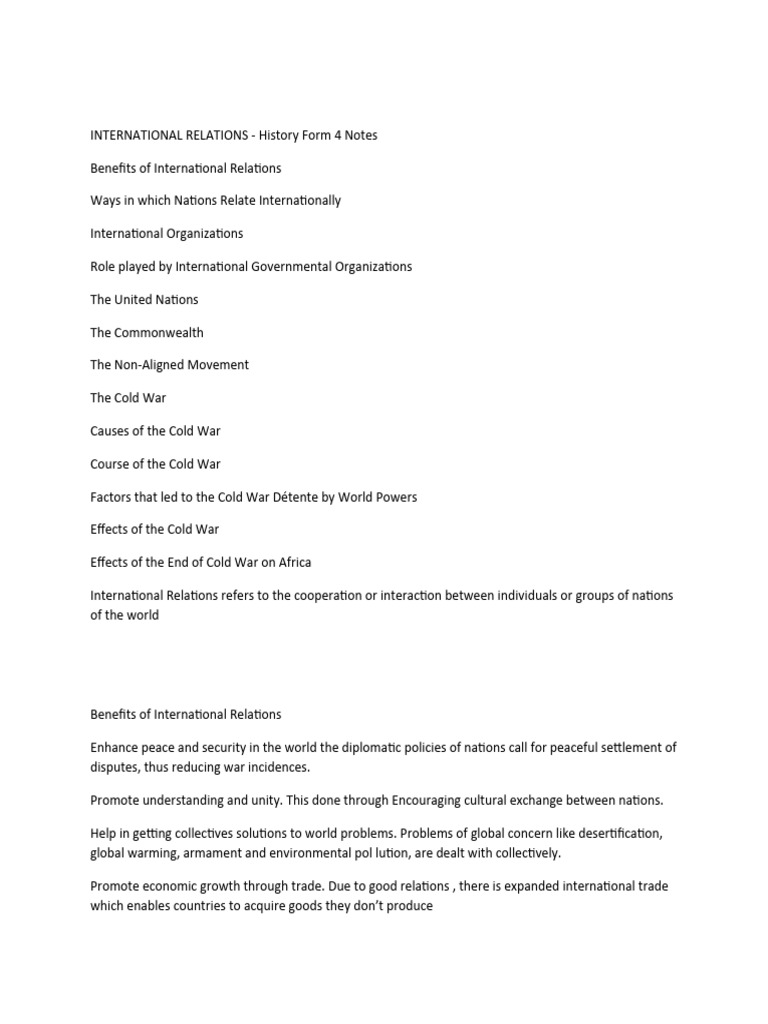 INTERNATIONAL RELATIONS - History Form 4 Notes

Benefits of International Relations

Ways in which Nations Relate Internationally

International Organizations

Role played by International Governmental Organizations

The United Nations

The Commonwealth

The Non-Aligned Movement

The Cold War

Causes of the Cold War

Course of the Cold War

Factors that led to the Cold War Détente by World Powers

Effects of the Cold War

Effects of the End of Cold War on Africa

International Relations refers to the cooperation or interaction between individuals or groups of nations of the world

Benefits of International Relations

Enhance peace and security in the world the diplomatic policies of nations call for peaceful settlement of disputes, thus reducing war incidences.

Promote understanding and unity. This done through Encouraging cultural exchange between nations.

Help in getting collectives solutions to world problems. Problems of global concern like desertification, global warming, armament and environmental pol lution, are dealt with collectively.

Promote economic growth through trade. Due to good relations , there is expanded international trade which enables countries to acquire goods they don't produce